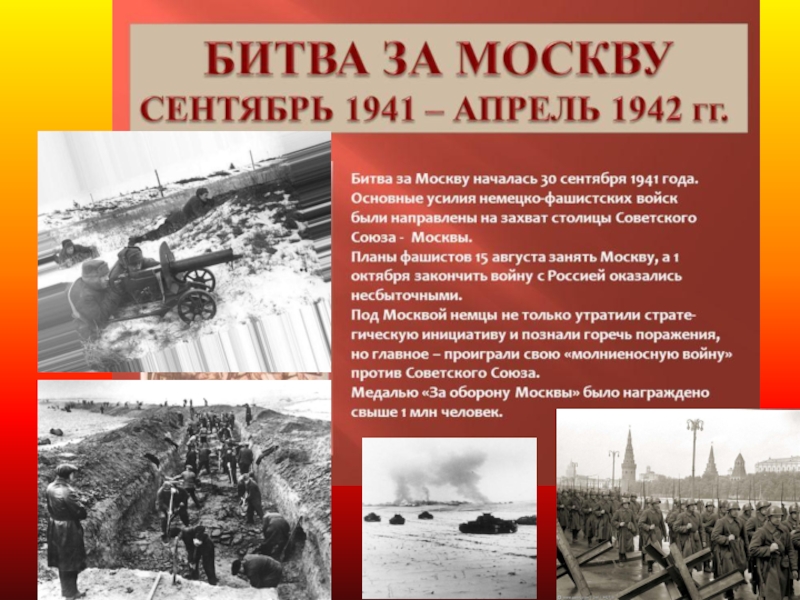 БИТВА ЗА МОСКВУ
СЕНТЯБРЬ 1941 – АПРЕЛЬ 1942 гг.

Битва за Москву началась 30 сентября 1941 года. Основные усилия немецко-фашистских войск были направлены на захват столицы Советского Союза - Москвы.
Планы фашистов 15 августа занять Москву, а 1 октября закончить войну с Россией оказались несбыточными.
Под Москвой немцы не только утратили стратегическую инициативу и познали горечь поражения, но главное – проиграли свою «молниеносную войну» против Советского Союза.
Медалью «За оборону Москвы» было награждено свыше 1 млн человек.